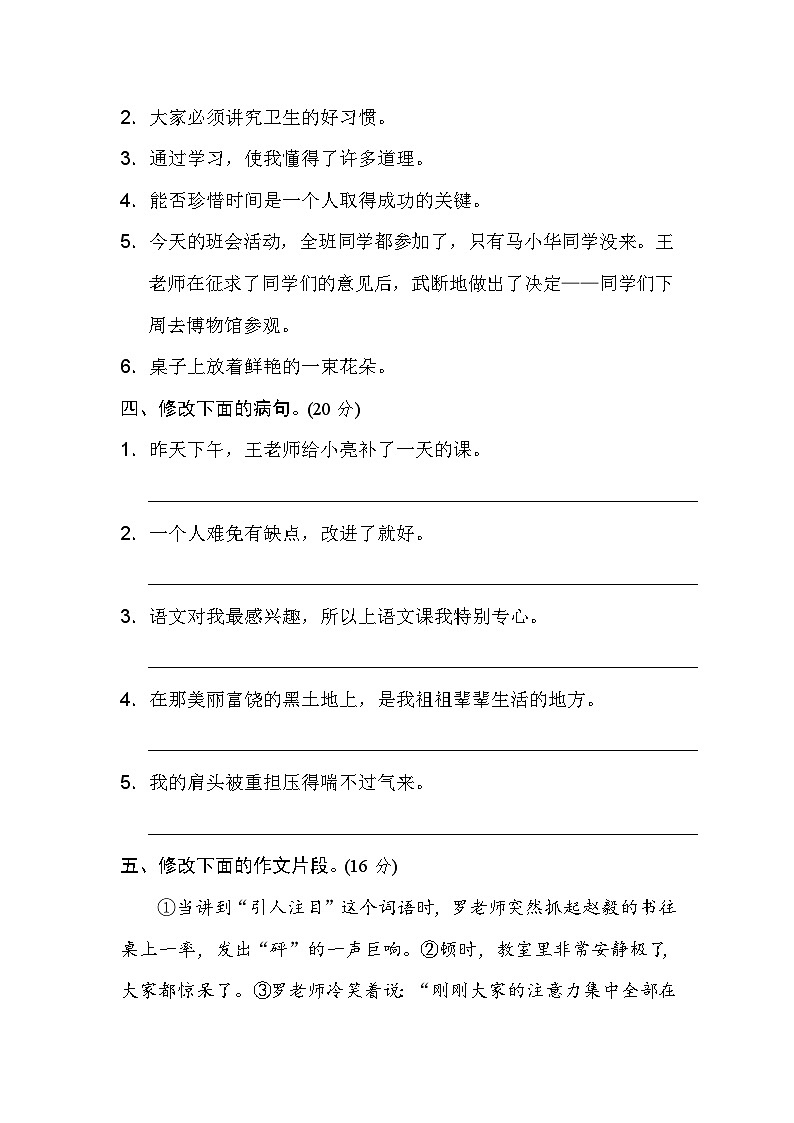 2. 大家必须讲究卫生的好习惯。

3. 通过学习，使我懂得了许多道理。

4. 能否珍惜时间是一个人取得成功的关键。

5. 今天的班会活动，全班同学都参加了，只有马小华同学没来。王老师在征求了同学们的意见后，武断地做出了决定——同学们下周去博物馆参观。

6. 桌子上放着鲜艳的一束花朵。

四、修改下面的病句。(20 分)

1. 昨天下午，王老师给小亮补了一天的课。

2. 一个人难免有缺点，改进了就好。

3. 语文对我最感兴趣，所以上语文课我特别专心。

4. 在那美丽富饶的黑土地上，是我祖祖辈辈生活的地方。

5. 我的肩头被重担压得喘不过气来。

五、修改下面的作文片段。(16 分)

①当讲到“引人注目”这个词语时，罗老师突然抓起赵毅的书往桌上一摔，发出“砰”的一声巨响。②顿时，教室里非常安静极了，大家都惊呆了。③罗老师冷笑着说：“刚刚大家的注意力集中全部在